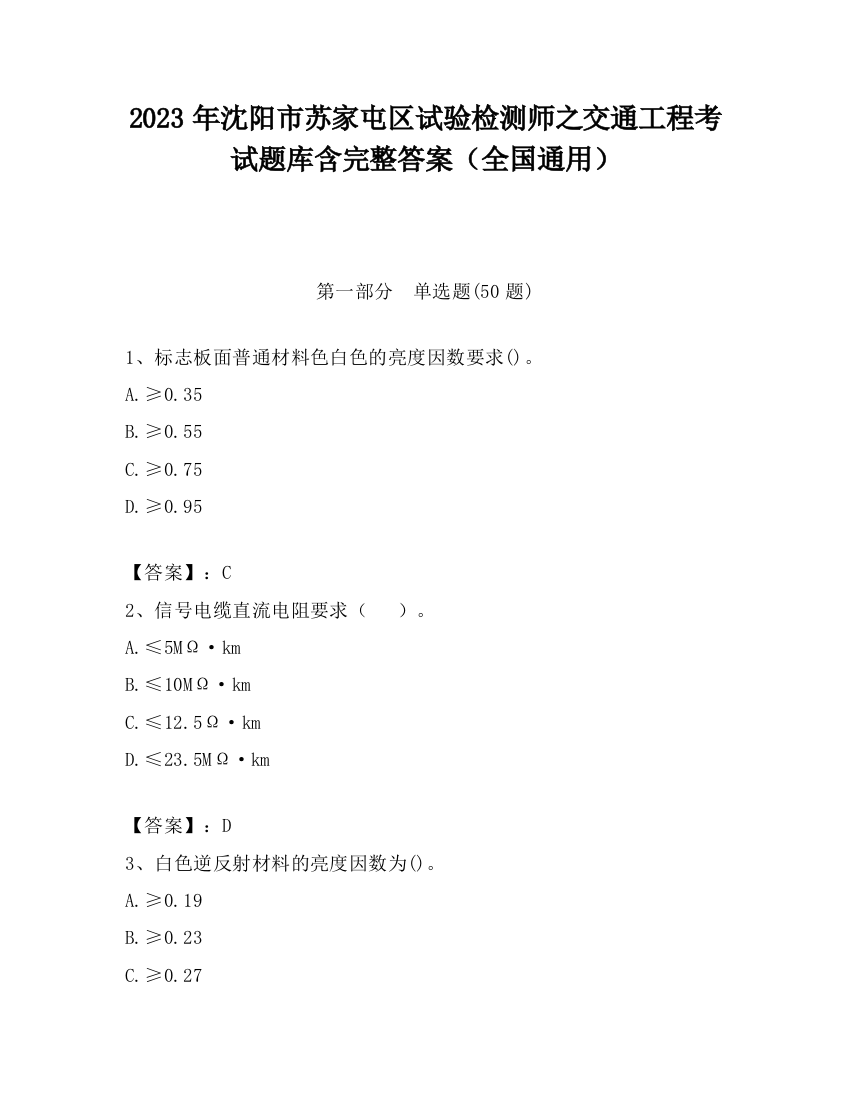 2023 年沈阳市苏家屯区试验检测师之交通工程考试题库含完整答案（全国通用）

第一部分　单选题(50 题)

1、标志板面普通材料色白色的亮度因数要求()。

A. ≥0.35

B. ≥0.55

C. ≥0.75

D. ≥0.95

【答案】：C

2、信号电缆直流电阻要求（　　）。

A. ≤5MΩ·km

B. ≤10MΩ·km

C. ≤12.5Ω·km

D. ≤23.5MΩ·km

【答案】：D

3、白色逆反射材料的亮度因数为()。

A. ≥0.19

B. ≥0.23

C. ≥0.27